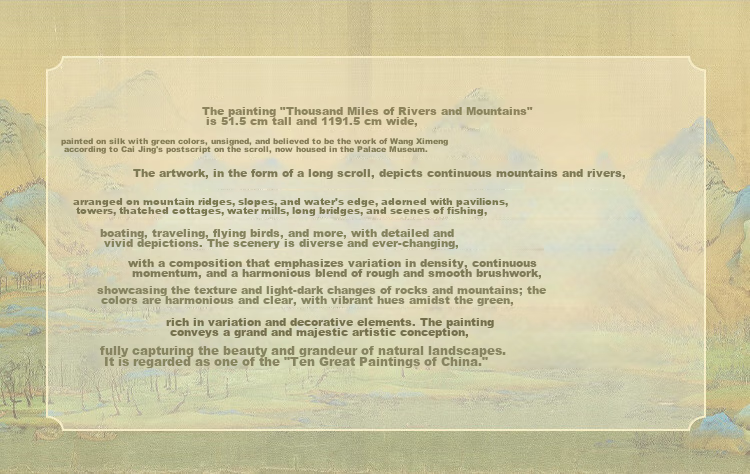 The painting "Thousand Miles of Rivers and Mountains" is 51.5 cm tall and 1191.5 cm wide,

painted on silk with green colors, unsigned, and believed to be the work of Wang Ximeng according to Cai Jing's postscript on the scroll, now housed in the Palace Museum.

The artwork, in the form of a long scroll, depicts continuous mountains and rivers,

arranged on mountain ridges, slopes, and water's edge, adorned with pavilions, towers, thatched cottages, water mills, long bridges, and scenes of fishing,

boating, traveling, flying birds, and more, with detailed and vivid depictions. The scenery is diverse and ever-changing,

with a composition that emphasizes variation in density, continuous momentum, and a harmonious blend of rough and smooth brushwork,

showcasing the texture and light-dark changes of rocks and mountains; the colors are harmonious and clear, with vibrant hues amidst the green,

rich in variation and decorative elements. The painting conveys a grand and majestic artistic conception,

fully capturing the beauty and grandeur of natural landscapes. It is regarded as one of the "Ten Great Paintings of China."